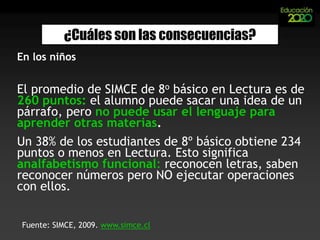 Educación 2020

¿Cuáles son las consecuencias?

En los niños

El promedio de SIMCE de 8º básico en Lectura es de 260 puntos: el alumno puede sacar una idea de un párrafo, pero no puede usar el lenguaje para aprender otras materias.

Un 38% de los estudiantes de 8º básico obtiene 234 puntos o menos en Lectura. Esto significa analfabetismo funcional: reconocen letras, saben reconocer números pero NO ejecutar operaciones con ellos.

Fuente: SIMCE, 2009. www.simce.cl